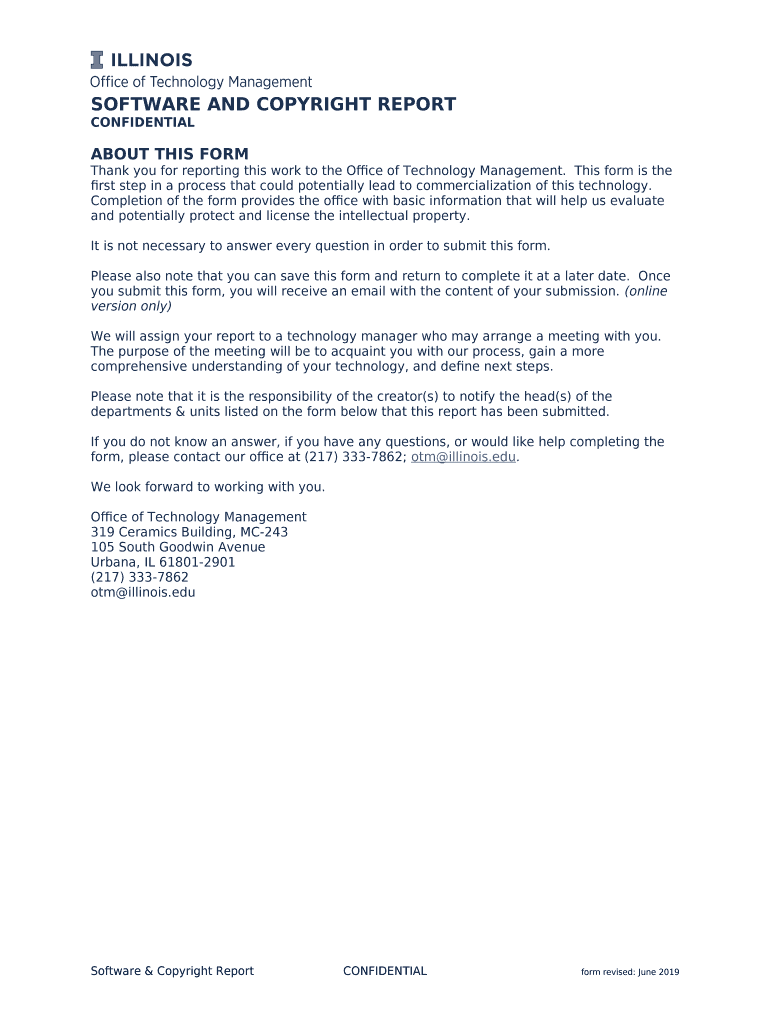 ILLINOIS
Office of Technology Management

SOFTWARE AND COPYRIGHT REPORT
CONFIDENTIAL

ABOUT THIS FORM
Thank you for reporting this work to the Office of Technology Management. This form is the first step in a process that could potentially lead to commercialization of this technology. Completion of the form provides the office with basic information that will help us evaluate and potentially protect and license the intellectual property.

It is not necessary to answer every question in order to submit this form.

Please also note that you can save this form and return to complete it at a later date. Once you submit this form, you will receive an email with the content of your submission. (online version only)

We will assign your report to a technology manager who may arrange a meeting with you. The purpose of the meeting will be to acquaint you with our process, gain a more comprehensive understanding of your technology, and define next steps.

Please note that it is the responsibility of the creator(s) to notify the head(s) of the departments & units listed on the form below that this report has been submitted.

If you do not know an answer, if you have any questions, or would like help completing the form, please contact our office at (217) 333-7862; otm@illinois.edu.

We look forward to working with you.

Office of Technology Management
319 Ceramics Building, MC-243
105 South Goodwin Avenue
Urbana, IL 61801-2901
(217) 333-7862
otm@illinois.edu

Software & Copyright Report CONFIDENTIAL form revised: June 2019